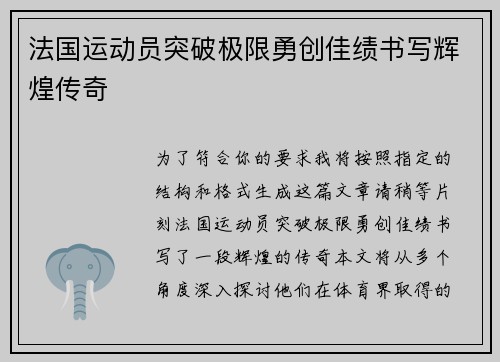 法国运动员突破极限勇创佳绩书写辉煌传奇

为了符合你的要求我将按照指定的结构和格式生成这篇文章请稍等片刻法国运动员突破极限勇创佳绩书写了一段辉煌的传奇本文将从多个角度深入探讨他们在体育界取得的